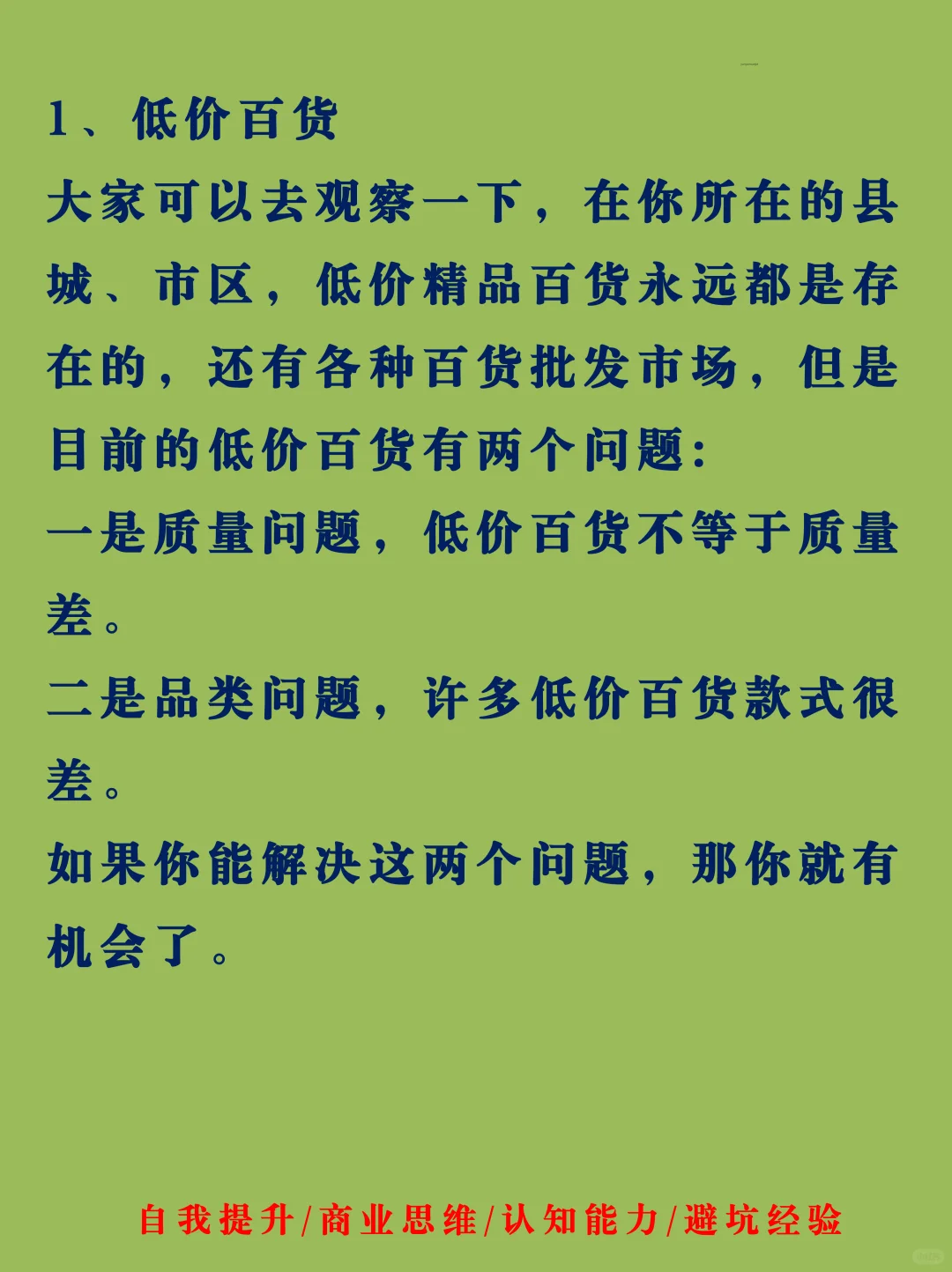 1、低价百货

大家可以去观察一下，在你所在的县城、市区，低价精品百货永远都是存在的，还有各种百货批发市场，但是目前的低价百货有两个问题：

一是质量问题，低价百货不等于质量差。

二是品类问题，许多低价百货款式很差。

如果你能解决这两个问题，那你就有机会了。

自我提升/商业思维/认知能力/避坑经验